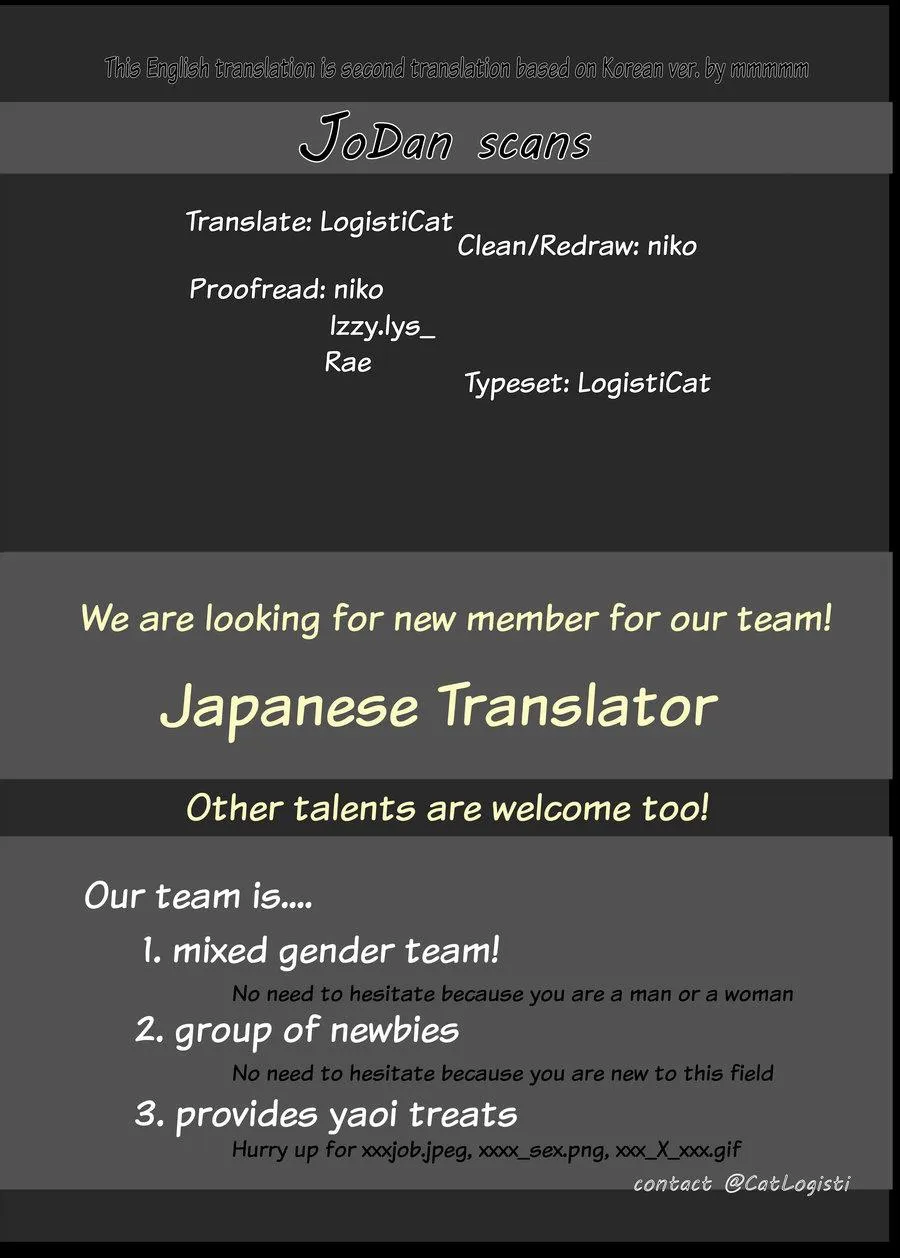 This English translation is second translation based on Korean ver. by mmmmm

JoDan scans

Translate: LogistiCat

Clean/Redraw: niko

Proofread: niko
Izzy.lys_
Rae

Typeset: LogistiCat

We are looking for new member for our team!

Japanese Translator

Other talents are welcome too!

Our team is....

1. mixed gender team!

No need to hesitate because you are a man or a woman

2. group of newbies

No need to hesitate because you are new to this field

3. provides yaoi treats

Hurry up for xxxjob.jpeg, xxxx_sex.png, xxx_X_xxx.gif

contact @CatLogisti